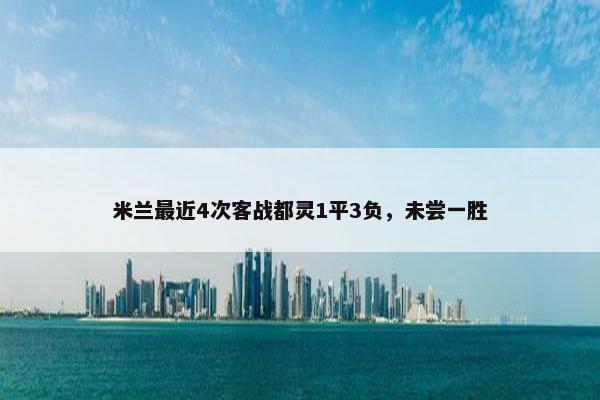 米兰最近4次客战都灵1平3负，未尝一胜